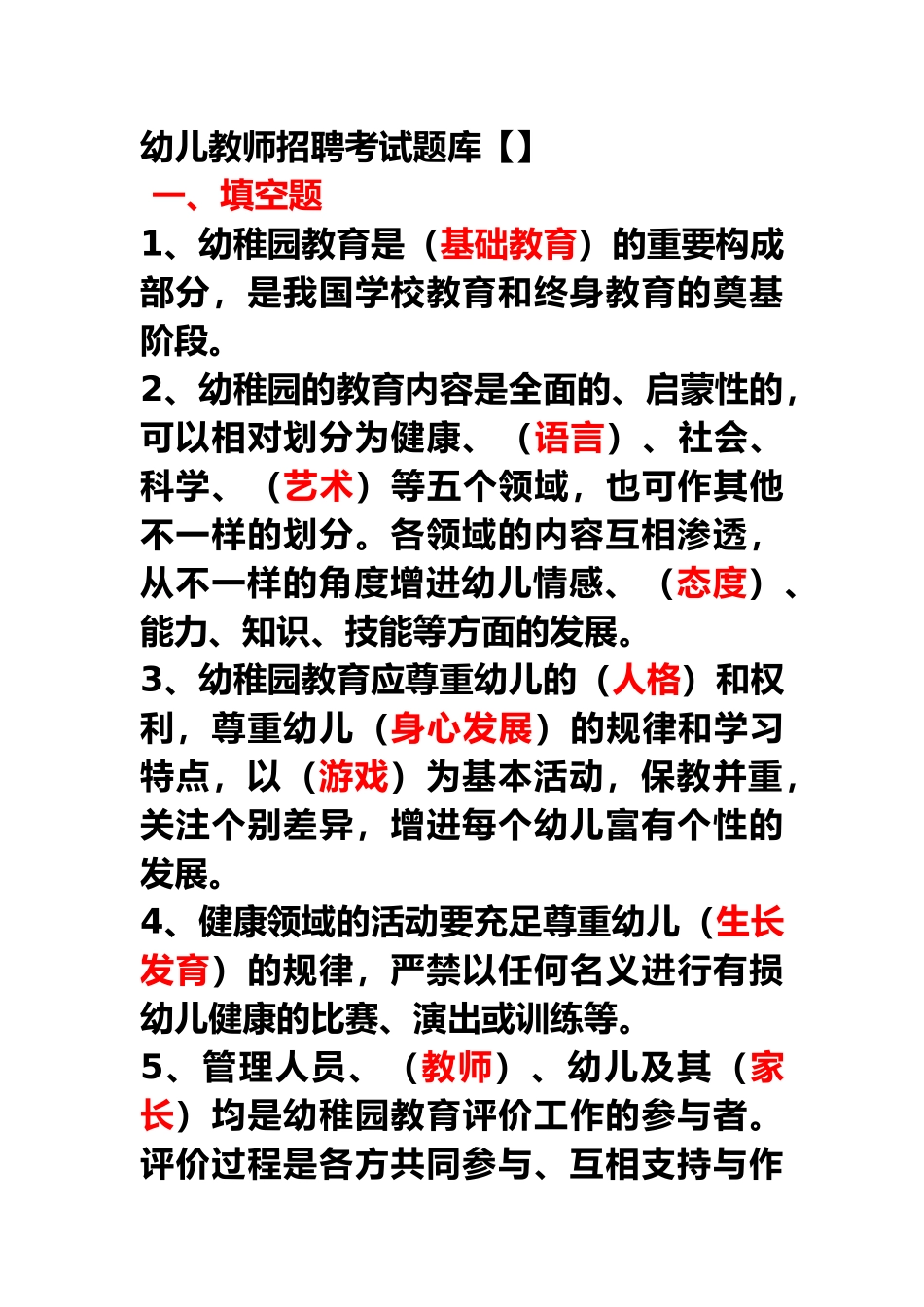 幼儿教师招聘考试题库【】

一、填空题

1、幼稚园教育是（基础教育）的重要构成部分，是我国学校教育和终身教育的奠基阶段。

2、幼稚园的教育内容是全面的、启蒙性的，可以相对划分为健康、（语言）、社会、科学、（艺术）等五个领域，也可作其他不一样的划分。各领域的内容互相渗透，从不一样的角度增进幼儿情感、（态度）、能力、知识、技能等方面的发展。

3、幼稚园教育应尊重幼儿的（人格）和权利，尊重幼儿（身心发展）的规律和学习特点，以（游戏）为基本活动，保教并重，关注个别差异，增进每个幼儿富有个性的发展。

4、健康领域的活动要充足尊重幼儿（生长发育）的规律，严禁以任何名义进行有损幼儿健康的比赛、演出或训练等。

5、管理人员、（教师）、幼儿及其（家长）均是幼稚园教育评价工作的参与者。评价过程是各方共同参与、互相支持与作